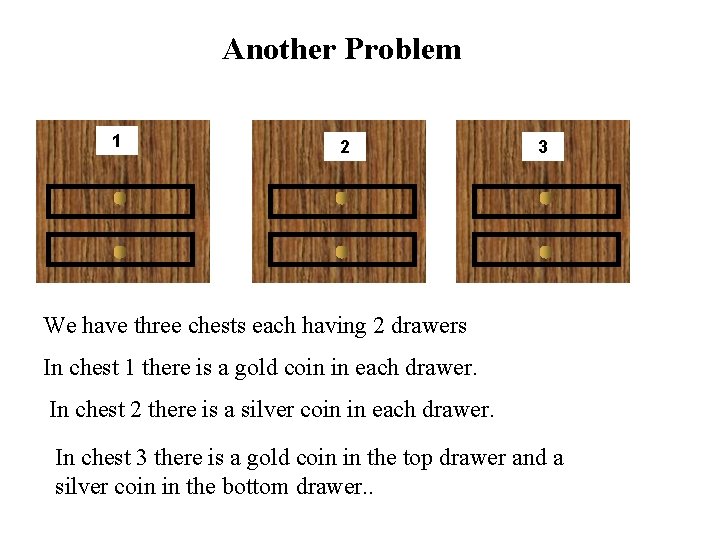 Another Problem

1

2

3

We have three chests each having 2 drawers

In chest 1 there is a gold coin in each drawer.

In chest 2 there is a silver coin in each drawer.

In chest 3 there is a gold coin in the top drawer and a silver coin in the bottom drawer..